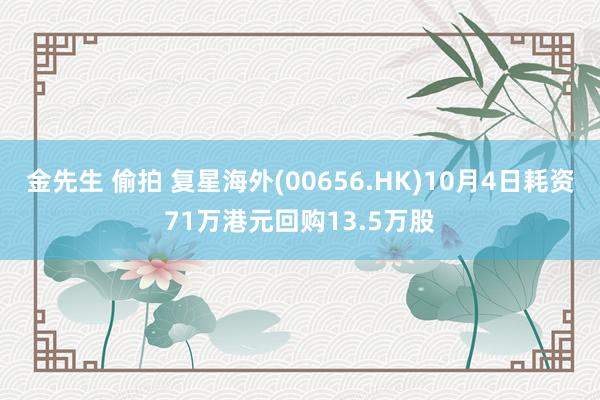 金先生 偷拍 复星海外(00656.HK)10月4日耗资71万港元回购13.5万股